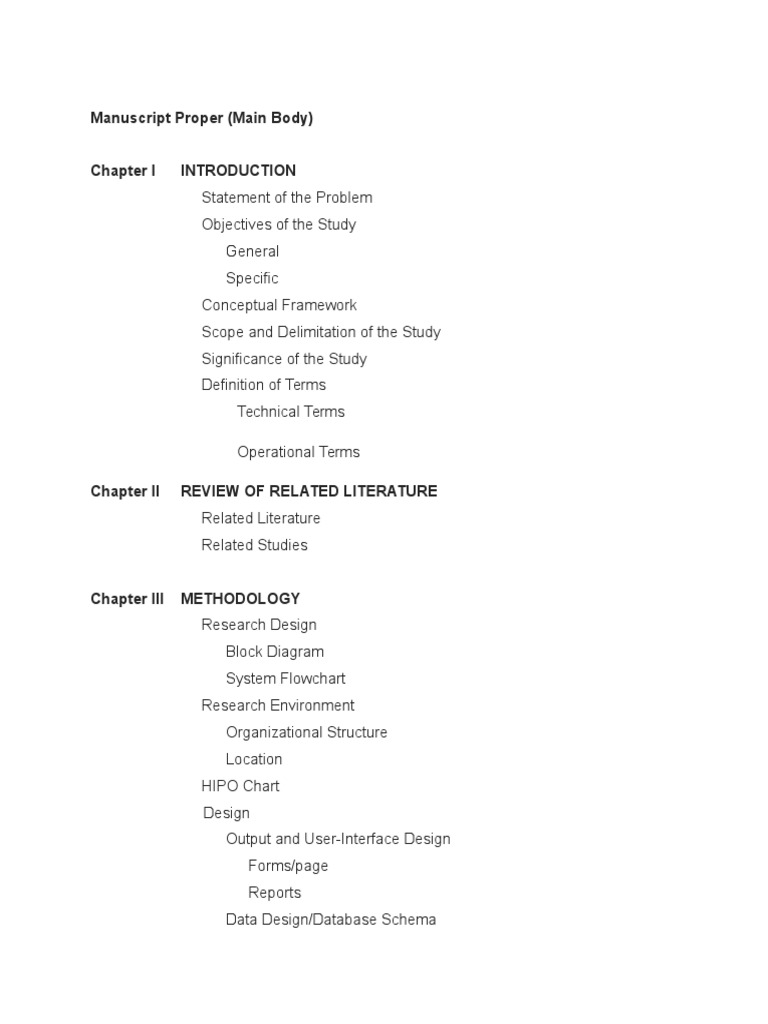 Manuscript Proper (Main Body)

Chapter I INTRODUCTION
Statement of the Problem
Objectives of the Study
General
Specific
Conceptual Framework
Scope and Delimitation of the Study
Significance of the Study
Definition of Terms
Technical Terms
Operational Terms

Chapter II REVIEW OF RELATED LITERATURE
Related Literature
Related Studies

Chapter III METHODOLOGY
Research Design
Block Diagram
System Flowchart
Research Environment
Organizational Structure
Location
HIPO Chart
Design
Output and User-Interface Design
Forms/page
Reports
Data Design/Database Schema